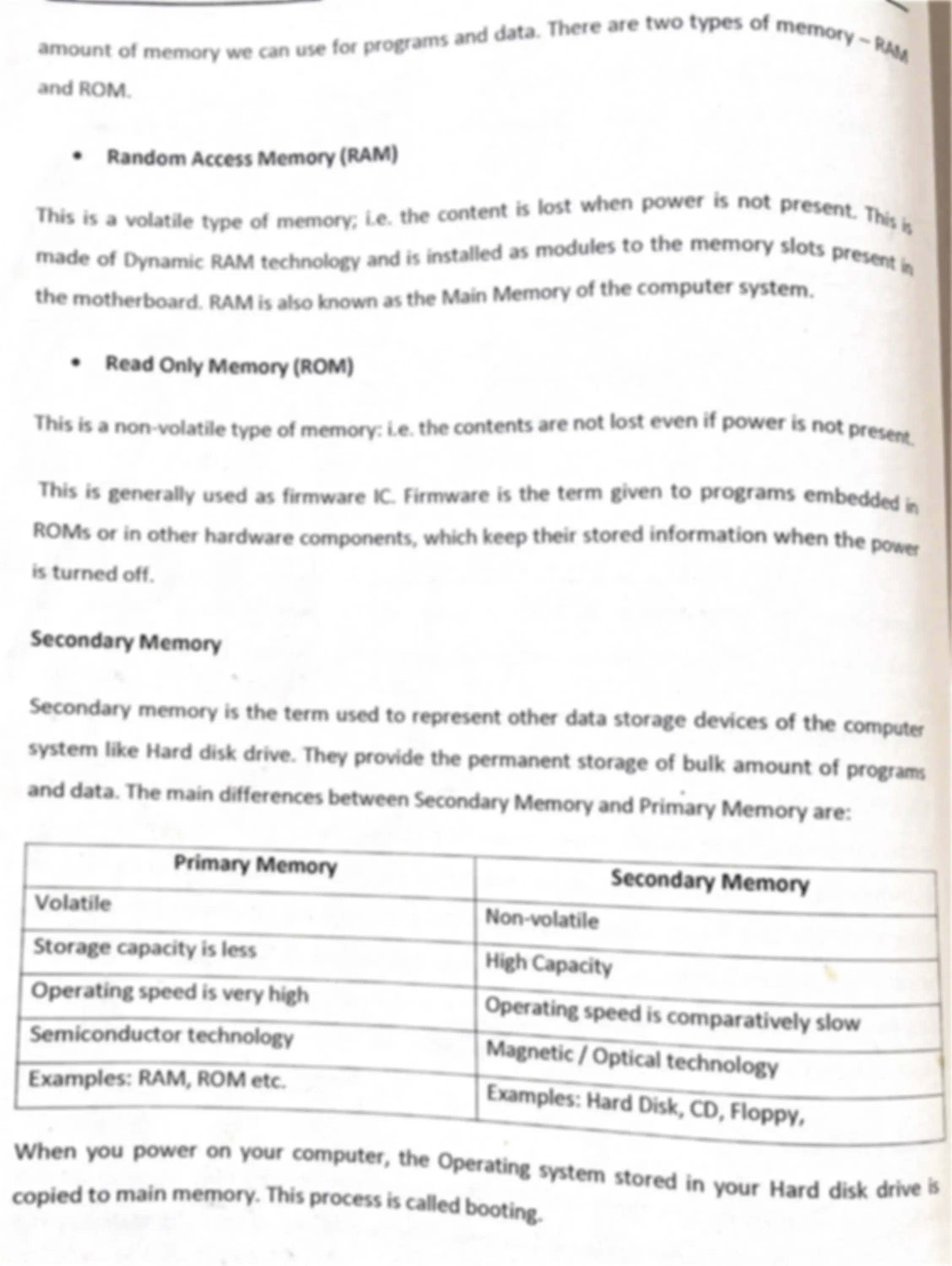 amount of memory we can use for programs and data. There are two types of memory – RAM and ROM.

• Random Access Memory (RAM)

This is a volatile type of memory; i.e. the content is lost when power is not present. This is made of Dynamic RAM technology and is installed as modules to the memory slots present in the motherboard. RAM is also known as the Main Memory of the computer system.

• Read Only Memory (ROM)

This is a non-volatile type of memory: i.e. the contents are not lost even if power is not present.

This is generally used as firmware IC. Firmware is the term given to programs embedded in ROMs or in other hardware components, which keep their stored information when the power is turned off.

Secondary Memory

Secondary memory is the term used to represent other data storage devices of the computer system like Hard disk drive. They provide the permanent storage of bulk amount of programs and data. The main differences between Secondary Memory and Primary Memory are:

| Primary Memory | Secondary Memory |
|---|---|
| Volatile | Non-volatile |
| Storage capacity is less | High Capacity |
| Operating speed is very high | Operating speed is comparatively slow |
| Semiconductor technology | Magnetic / Optical technology |
| Examples: RAM, ROM etc. | Examples: Hard Disk, CD, Floppy, |

When you power on your computer, the Operating system stored in your Hard disk drive is copied to main memory. This process is called booting.